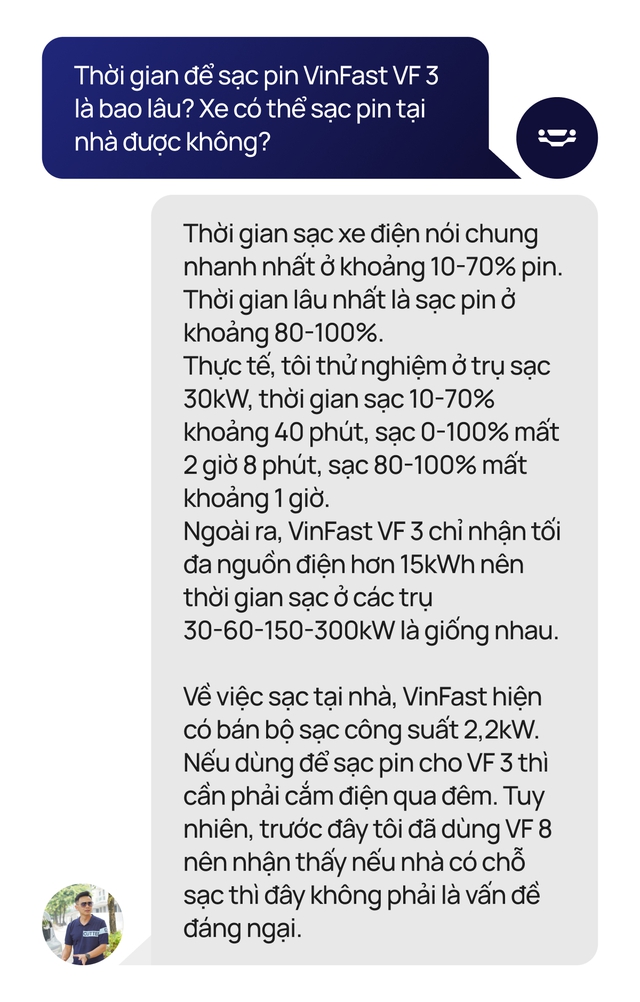 Thời gian để sạc pin VinFast VF 3 là bao lâu? Xe có thể sạc pin tại nhà được không?

Thời gian sạc xe điện nói chung nhanh nhất ở khoảng 10-70% pin. Thời gian lâu nhất là sạc pin ở khoảng 80-100%.
Thực tế, tôi thử nghiệm ở trụ sạc 30kW, thời gian sạc 10-70% khoảng 40 phút, sạc 0-100% mất 2 giờ 8 phút, sạc 80-100% mất khoảng 1 giờ.
Ngoài ra, VinFast VF 3 chỉ nhận tối đa nguồn điện hơn 15kWh nên thời gian sạc ở các trụ 30-60-150-300kW là giống nhau.

Về việc sạc tại nhà, VinFast hiện có bán bộ sạc công suất 2,2kW. Nếu dùng để sạc pin cho VF 3 thì cần phải cắm điện qua đêm. Tuy nhiên, trước đây tôi đã dùng VF 8 nên nhận thấy nếu nhà có chỗ sạc thì đây không phải là vấn đề đáng ngại.